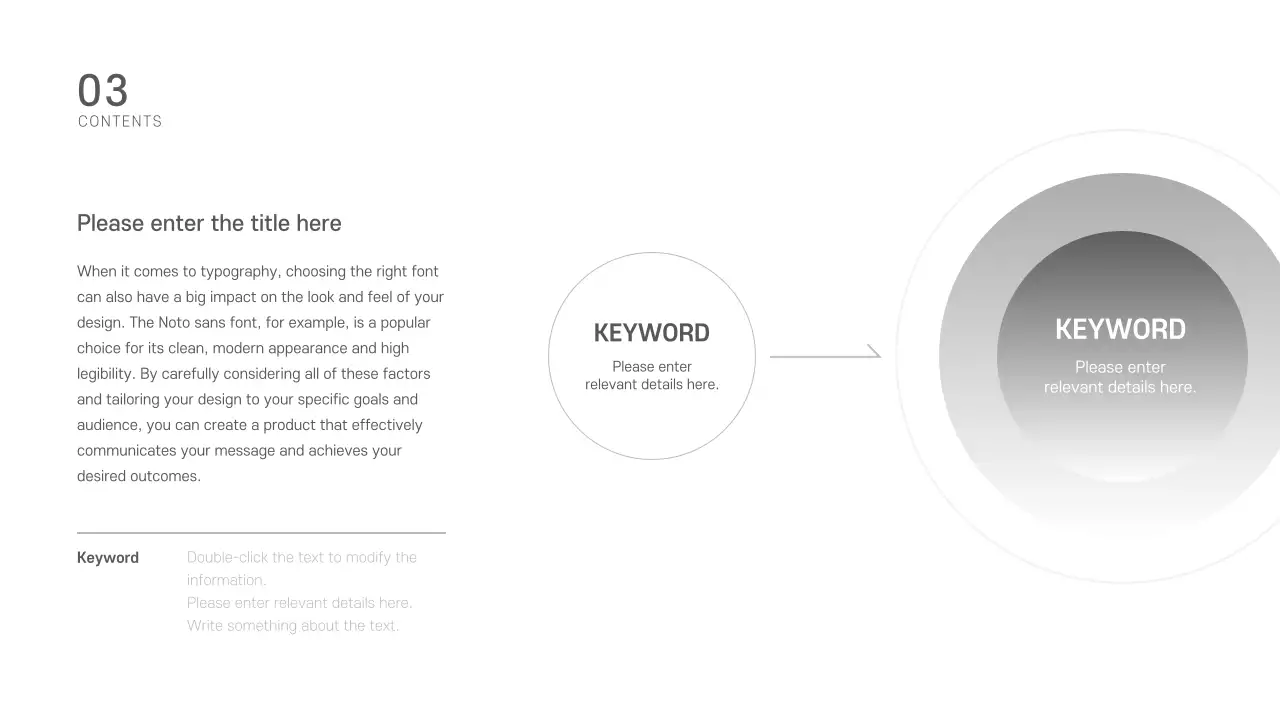 03
CONTENTS

Please enter the title here

When it comes to typography, choosing the right font can also have a big impact on the look and feel of your design. The Noto sans font, for example, is a popular choice for its clean, modern appearance and high legibility. By carefully considering all of these factors and tailoring your design to your specific goals and audience, you can create a product that effectively communicates your message and achieves your desired outcomes.

Keyword

Double-click the text to modify the information.
Please enter relevant details here.
Write something about the text.

KEYWORD
Please enter relevant details here.

KEYWORD
Please enter relevant details here.